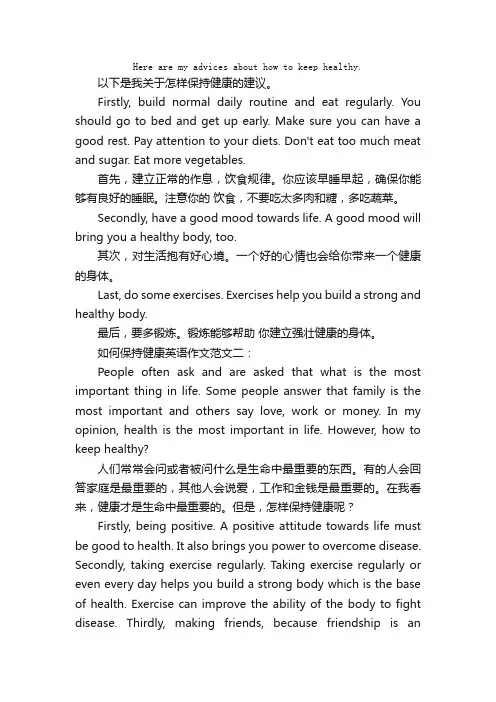 Here are my advices about how to keep healthy.

以下是我关于怎样保持健康的建议。

Firstly, build normal daily routine and eat regularly. You should go to bed and get up early. Make sure you can have a good rest. Pay attention to your diets. Don't eat too much meat and sugar. Eat more vegetables.

首先，建立正常的作息，饮食规律。你应该早睡早起，确保你能够有良好的睡眠。注意你的 饮食，不要吃太多肉和糖，多吃蔬菜。

Secondly, have a good mood towards life. A good mood will bring you a healthy body, too.

其次，对生活抱有好心境。一个好的心情也会给你带来一个健康的身体。

Last, do some exercises. Exercises help you build a strong and healthy body.

最后，要多锻炼。锻炼能够帮助 你建立强壮健康的身体。

如何保持健康英语作文范文二：

People often ask and are asked that what is the most important thing in life. Some people answer that family is the most important and others say love, work or money. In my opinion, health is the most important in life. However, how to keep healthy?

人们常常会问或者被问什么是生命中最重要的东西。有的人会回答家庭是最重要的，其他人会说爱，工作和金钱是最重要的。在我看来，健康才是生命中最重要的。但是，怎样保持健康呢？

Firstly, being positive. A positive attitude towards life must be good to health. It also brings you power to overcome disease. Secondly, taking exercise regularly. Taking exercise regularly or even every day helps you build a strong body which is the base of health. Exercise can improve the ability of the body to fight disease. Thirdly, making friends, because friendship is an